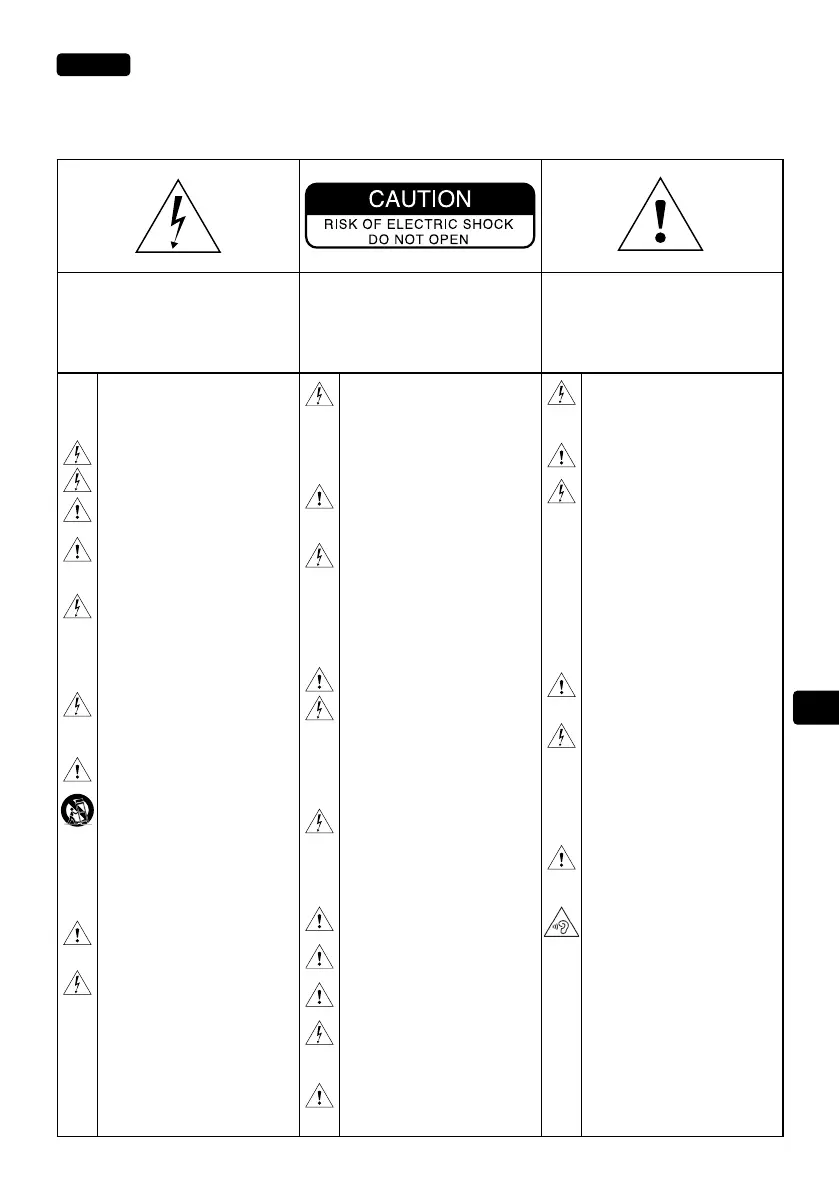 CAUTION
RISK OF ELECTRIC SHOCK
DO NOT OPEN